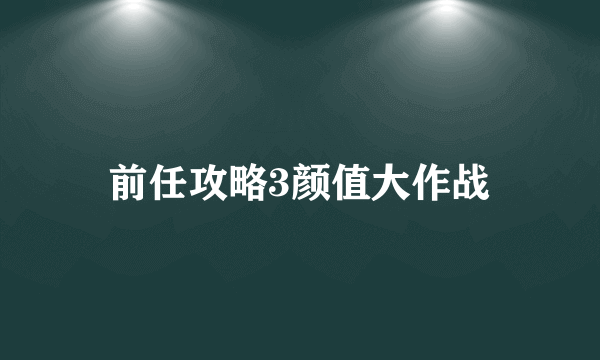 前任攻略3颜值大作战